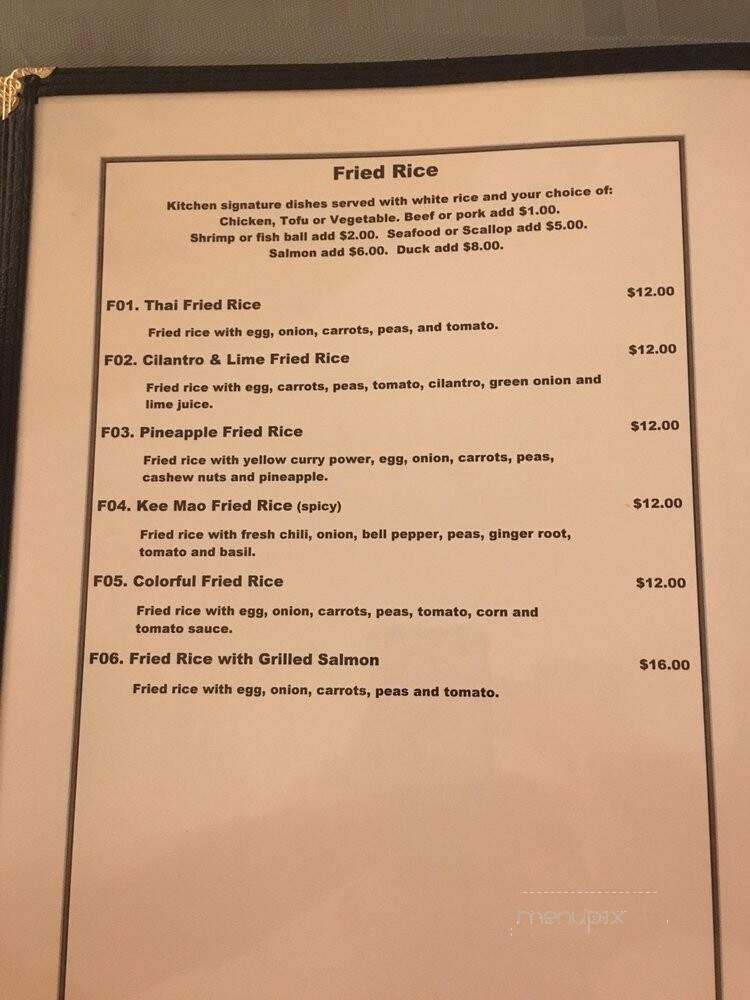 Fried Rice

Kitchen signature dishes served with white rice and your choice of: Chicken, Tofu or Vegetable. Beef or pork add $1.00. Shrimp or fish ball add $2.00. Seafood or Scallop add $5.00. Salmon add $6.00. Duck add $8.00.

F01. Thai Fried Rice $12.00

Fried rice with egg, onion, carrots, peas, and tomato.

F02. Cilantro & Lime Fried Rice $12.00

Fried rice with egg, carrots, peas, tomato, cilantro, green onion and lime juice.

F03. Pineapple Fried Rice $12.00

Fried rice with yellow curry power, egg, onion, carrots, peas, cashew nuts and pineapple.

F04. Kee Mao Fried Rice (spicy) $12.00

Fried rice with fresh chili, onion, bell pepper, peas, ginger root, tomato and basil.

F05. Colorful Fried Rice $12.00

Fried rice with egg, onion, carrots, peas, tomato, corn and tomato sauce.

F06. Fried Rice with Grilled Salmon $16.00

Fried rice with egg, onion, carrots, peas and tomato.

menupix